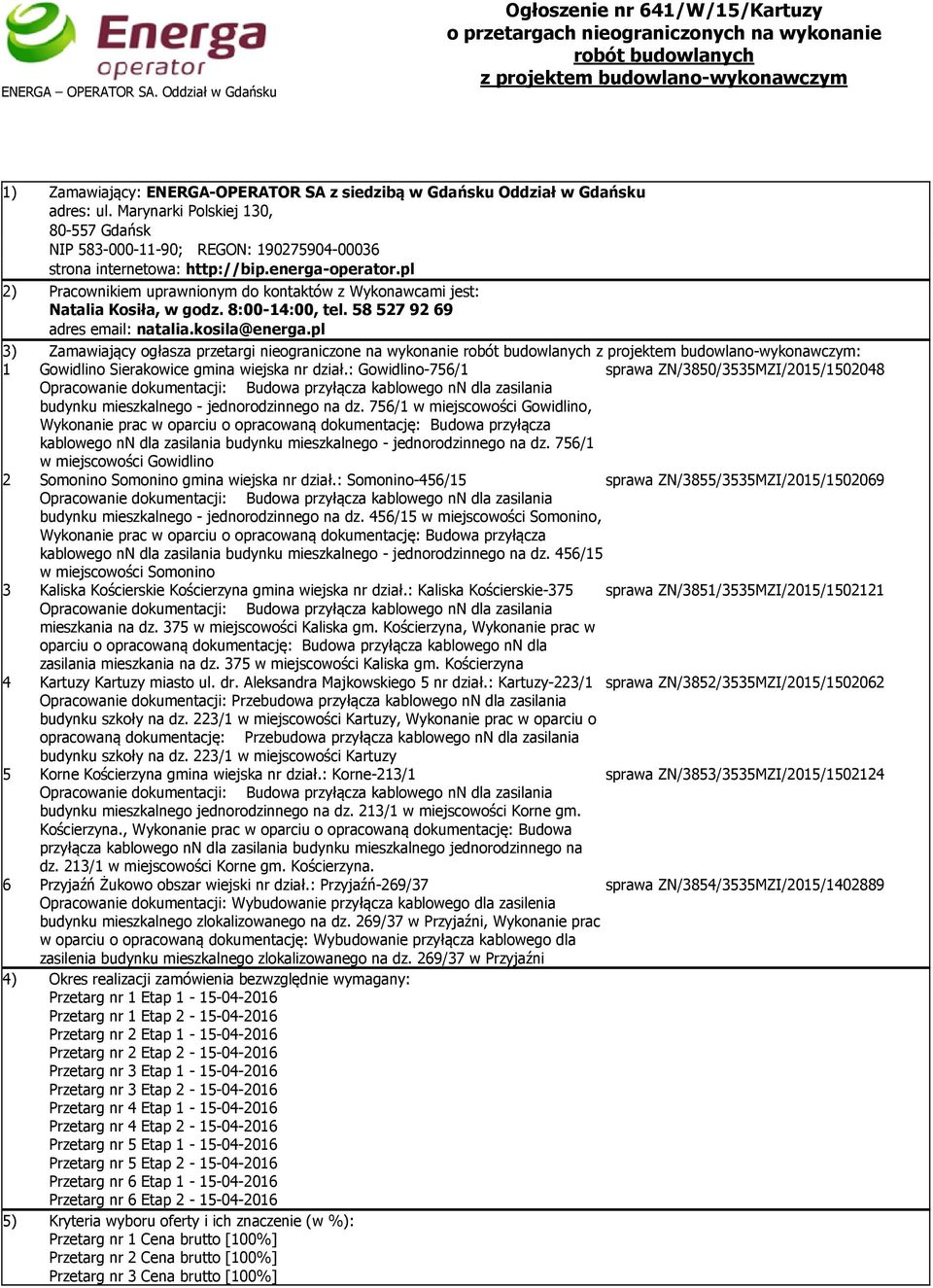 Energa operator
ENERGA – OPERATOR SA. Oddział w Gdańsku

Ogłoszenie nr 641/W/15/Kartuzy
o przetargach nieograniczonych na wykonanie
robót budowlanych
z projektem budowlano-wykonawczym

1) Zamawiający: ENERGA-OPERATOR SA z siedzibą w Gdańsku Oddział w Gdańsku
adres: ul. Marynarki Polskiej 130,
80-557 Gdańsk
NIP 583-000-11-90; REGON: 190275904-00036
strona internetowa: http://bip.energa-operator.pl

2) Pracownikiem uprawnionym do kontaktów z Wykonawcami jest:
Natalia Kosiła, w godz. 8:00-14:00, tel. 58 527 92 69
adres email: natalia.kosila@energa.pl

3) Zamawiający ogłasza przetargi nieograniczone na wykonanie robót budowlanych z projektem budowlano-wykonawczym:

1 Gowidlino Sierakowice gmina wiejska nr dział.: Gowidlino-756/1 sprawa ZN/3850/3535MZI/2015/1502048
Opracowanie dokumentacji: Budowa przyłącza kablowego nN dla zasilania budynku mieszkalnego - jednorodzinnego na dz. 756/1 w miejscowości Gowidlino, Wykonanie prac w oparciu o opracowaną dokumentację: Budowa przyłącza kablowego nN dla zasilania budynku mieszkalnego - jednorodzinnego na dz. 756/1 w miejscowości Gowidlino

2 Somonino Somonino gmina wiejska nr dział.: Somonino-456/15 sprawa ZN/3855/3535MZI/2015/1502069
Opracowanie dokumentacji: Budowa przyłącza kablowego nN dla zasilania budynku mieszkalnego - jednorodzinnego na dz. 456/15 w miejscowości Somonino, Wykonanie prac w oparciu o opracowaną dokumentację: Budowa przyłącza kablowego nN dla zasilania budynku mieszkalnego - jednorodzinnego na dz. 456/15 w miejscowości Somonino

3 Kaliska Kościerskie Kościerzyna gmina wiejska nr dział.: Kaliska Kościerskie-375 sprawa ZN/3851/3535MZI/2015/1502121
Opracowanie dokumentacji: Budowa przyłącza kablowego nN dla zasilania mieszkania na dz. 375 w miejscowości Kaliska gm. Kościerzyna, Wykonanie prac w oparciu o opracowaną dokumentację: Budowa przyłącza kablowego nN dla zasilania mieszkania na dz. 375 w miejscowości Kaliska gm. Kościerzyna

4 Kartuzy Kartuzy miasto ul. dr. Aleksandra Majkowskiego 5 nr dział.: Kartuzy-223/1 sprawa ZN/3852/3535MZI/2015/1502062
Opracowanie dokumentacji: Przebudowa przyłącza kablowego nN dla zasilania budynku szkoły na dz. 223/1 w miejscowości Kartuzy, Wykonanie prac w oparciu o opracowaną dokumentację: Przebudowa przyłącza kablowego nN dla zasilania budynku szkoły na dz. 223/1 w miejscowości Kartuzy

5 Korne Kościerzyna gmina wiejska nr dział.: Korne-213/1 sprawa ZN/3853/3535MZI/2015/1502124
Opracowanie dokumentacji: Budowa przyłącza kablowego nN dla zasilania budynku mieszkalnego jednorodzinnego na dz. 213/1 w miejscowości Korne gm. Kościerzyna., Wykonanie prac w oparciu o opracowaną dokumentację: Budowa przyłącza kablowego nN dla zasilania budynku mieszkalnego jednorodzinnego na dz. 213/1 w miejscowości Korne gm. Kościerzyna.

6 Przyjaźń Żukowo obszar wiejski nr dział.: Przyjaźń-269/37 sprawa ZN/3854/3535MZI/2015/1402889
Opracowanie dokumentacji: Wybudowanie przyłącza kablowego dla zasilenia budynku mieszkalnego zlokalizowanego na dz. 269/37 w Przyjaźni, Wykonanie prac w oparciu o opracowaną dokumentację: Wybudowanie przyłącza kablowego dla zasilenia budynku mieszkalnego zlokalizowanego na dz. 269/37 w Przyjaźni

4) Okres realizacji zamówienia bezwzględnie wymagany:
Przetarg nr 1 Etap 1 - 15-04-2016
Przetarg nr 1 Etap 2 - 15-04-2016
Przetarg nr 2 Etap 1 - 15-04-2016
Przetarg nr 2 Etap 2 - 15-04-2016
Przetarg nr 3 Etap 1 - 15-04-2016
Przetarg nr 3 Etap 2 - 15-04-2016
Przetarg nr 4 Etap 1 - 15-04-2016
Przetarg nr 4 Etap 2 - 15-04-2016
Przetarg nr 5 Etap 1 - 15-04-2016
Przetarg nr 5 Etap 2 - 15-04-2016
Przetarg nr 6 Etap 1 - 15-04-2016
Przetarg nr 6 Etap 2 - 15-04-2016

5) Kryteria wyboru oferty i ich znaczenie (w %):
Przetarg nr 1 Cena brutto [100%]
Przetarg nr 2 Cena brutto [100%]
Przetarg nr 3 Cena brutto [100%]